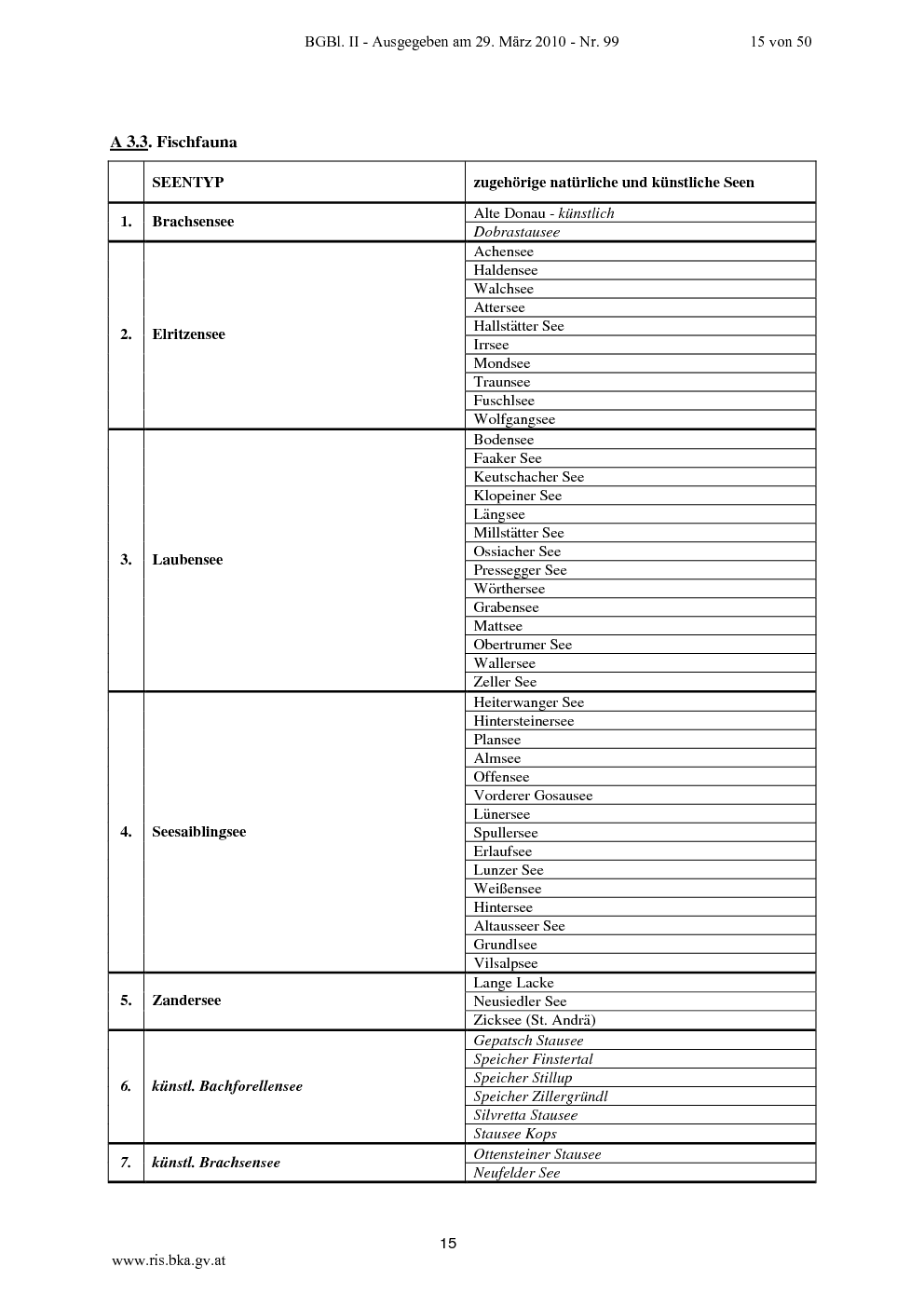 BGBl. II - Ausgegeben am 29. März 2010 - Nr. 99 15 von 50

A 3.3. Fischfauna

| | SEENTYP | zugehörige natürliche und künstliche Seen |
|---|---|---|
| 1. | Brachsensee | Alte Donau - künstlich |
| | | Dobrastausee |
| 2. | Elritzensee | Achensee |
| | | Haldensee |
| | | Walchsee |
| | | Attersee |
| | | Hallstätter See |
| | | Irrsee |
| | | Mondsee |
| | | Traunsee |
| | | Fuschlsee |
| | | Wolfgangsee |
| 3. | Laubensee | Bodensee |
| | | Faaker See |
| | | Keutschacher See |
| | | Klopeiner See |
| | | Längsee |
| | | Millstätter See |
| | | Ossiacher See |
| | | Pressegger See |
| | | Wörthersee |
| | | Grabensee |
| | | Mattsee |
| | | Obertrumer See |
| | | Wallersee |
| | | Zeller See |
| 4. | Seesaiblingsee | Heiterwanger See |
| | | Hintersteinersee |
| | | Plansee |
| | | Almsee |
| | | Offensee |
| | | Vorderer Gosausee |
| | | Lünersee |
| | | Spullersee |
| | | Erlaufsee |
| | | Lunzer See |
| | | Weißensee |
| | | Hintersee |
| | | Altausseer See |
| | | Grundlsee |
| | | Vilsalpsee |
| 5. | Zandersee | Lange Lacke |
| | | Neusiedler See |
| | | Zicksee (St. Andrä) |
| 6. | künstl. Bachforellensee | Gepatsch Stausee |
| | | Speicher Finstertal |
| | | Speicher Stillup |
| | | Speicher Zillergründl |
| | | Silvretta Stausee |
| | | Stausee Kops |
| 7. | künstl. Brachsensee | Ottensteiner Stausee |
| | | Neufelder See |

15

www.ris.bka.gv.at